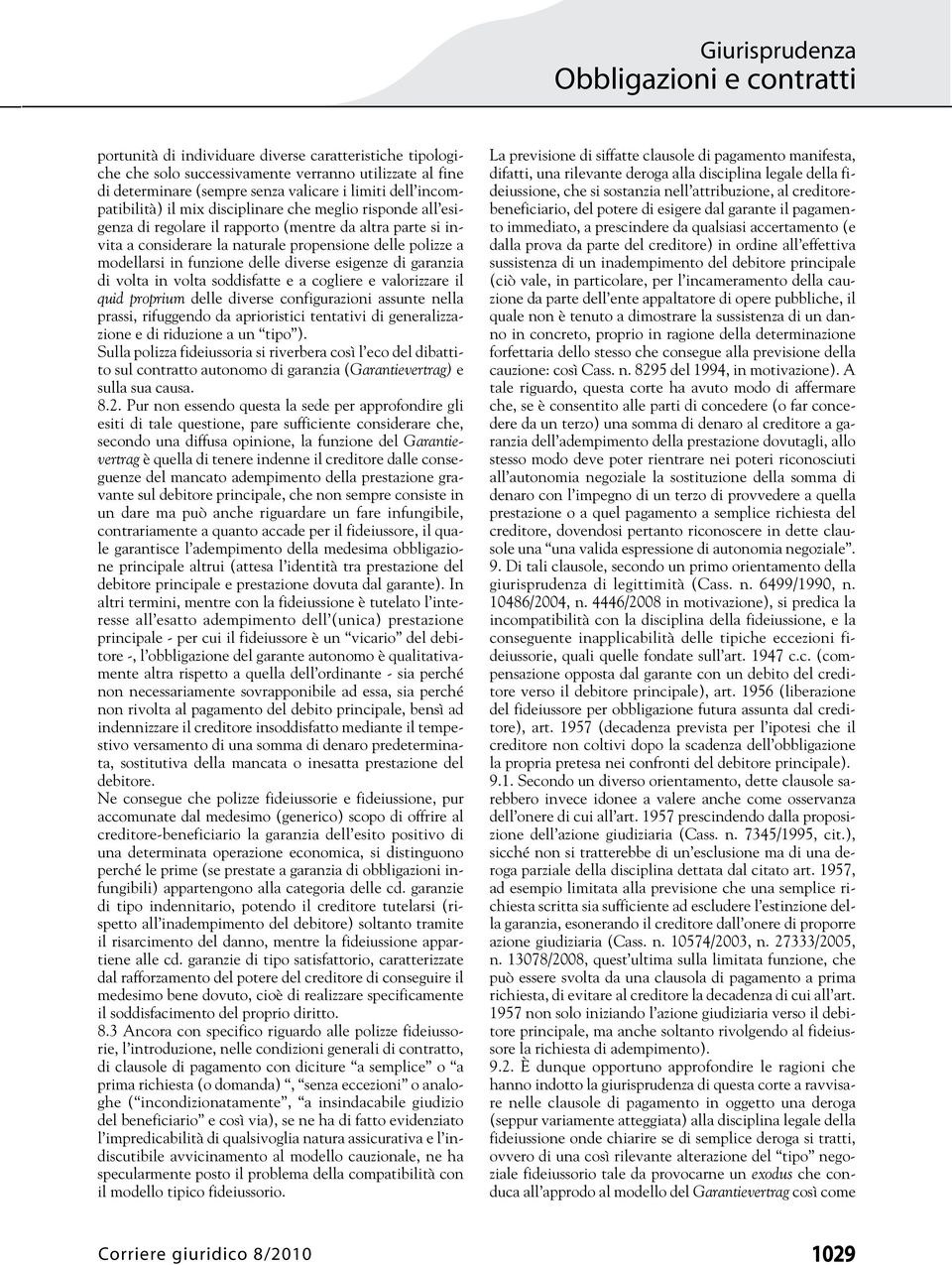 Giurisprudenza
Obbligazioni e contratti

portunità di individuare diverse caratteristiche tipologiche che solo successivamente verranno utilizzate al fine di determinare (sempre senza valicare i limiti dell'incompatibilità) il mix disciplinare che meglio risponde all'esigenza di regolare il rapporto (mentre da altra parte si invita a considerare la naturale propensione delle polizze a modellarsi in funzione delle diverse esigenze di garanzia di volta in volta soddisfatte e a cogliere e valorizzare il quid proprium delle diverse configurazioni assunte nella prassi, rifuggendo da aprioristici tentativi di generalizzazione e di riduzione a un "tipo").
Sulla polizza fideiussoria si riverbera così l'eco del dibattito sul contratto autonomo di garanzia (Garantievertrag) e sulla sua causa.
8.2. Pur non essendo questa la sede per approfondire gli esiti di tale questione, pare sufficiente considerare che, secondo una diffusa opinione, la funzione del Garantievertrag è quella di tenere indenne il creditore dalle conseguenze del mancato adempimento della prestazione gravante sul debitore principale, che non sempre consiste in un dare ma può anche riguardare un fare infungibile, contrariamente a quanto accade per il fideiussore, il quale garantisce l'adempimento della medesima obbligazione principale altrui (attesa l'identità tra prestazione del debitore principale e prestazione dovuta dal garante). In altri termini, mentre con la fideiussione è tutelato l'interesse all'esatto adempimento dell'(unica) prestazione principale - per cui il fideiussore è un "vicario" del debitore -, l'obbligazione del garante autonomo è qualitativamente altra rispetto a quella dell'ordinante - sia perché non necessariamente sovrapponibile ad essa, sia perché non rivolta al pagamento del debito principale, bensì ad indennizzare il creditore insoddisfatto mediante il tempestivo versamento di una somma di denaro predeterminata, sostitutiva della mancata o inesatta prestazione del debitore.
Ne consegue che polizze fideiussorie e fideiussione, pur accomunate dal medesimo (generico) scopo di offrire al creditore-beneficiario la garanzia dell'esito positivo di una determinata operazione economica, si distinguono perché le prime (se prestate a garanzia di obbligazioni infungibili) appartengono alla categoria delle cd. garanzie di tipo indennitario, potendo il creditore tutelarsi (rispetto all'inadempimento del debitore) soltanto tramite il risarcimento del danno, mentre la fideiussione appartiene alle cd. garanzie di tipo satisfattorio, caratterizzate dal rafforzamento del potere del creditore di conseguire il medesimo bene dovuto, cioè di realizzare specificamente il soddisfacimento del proprio diritto.
8.3 Ancora con specifico riguardo alle polizze fideiussorie, l'introduzione, nelle condizioni generali di contratto, di clausole di pagamento con diciture "a semplice" o "a prima richiesta (o domanda) ", "senza eccezioni" o analoghe ("incondizionatamente", "a insindacabile giudizio del beneficiario" e così via), se ne ha di fatto evidenziato l'imprevedibilità di qualsivoglia natura assicurativa e l'indiscutibile avvicinamento al modello cauzionale, ne ha specularmente posto il problema della compatibilità con il modello tipico fideiussorio.

La previsione di siffatte clausole di pagamento manifesta, difatti, una rilevante deroga alla disciplina legale della fideiussione, che si sostanzia nell'attribuzione, al creditore-beneficiario, del potere di esigere dal garante il pagamento immediato, a prescindere da qualsiasi accertamento (e dalla prova da parte del creditore) in ordine all'effettiva sussistenza di un inadempimento del debitore principale (ciò vale, in particolare, per l'incameramento della cauzione da parte dell'ente appaltatore di opere pubbliche, il quale non è tenuto a dimostrare la sussistenza di un danno in concreto, proprio in ragione della determinazione forfettaria dello stesso che consegue alla previsione della cauzione: così Cass. n. 8295 del 1994, in motivazione). A tale riguardo, questa corte ha avuto modo di affermare che, se è consentito alle parti di concedere (o far concedere da un terzo) una somma di denaro al creditore a garanzia dell'adempimento della prestazione dovutagli, allo stesso modo deve poter rientrare nei poteri riconosciuti all'autonomia negoziale la sostituzione della somma di denaro con l'impegno di un terzo di provvedere a quella prestazione o a quel pagamento a semplice richiesta del creditore, dovendosi pertanto riconoscere in dette clausole una "una valida espressione di autonomia negoziale".
9. Di tali clausole, secondo un primo orientamento della giurisprudenza di legittimità (Cass. n. 6499/1990, n. 10486/2004, n. 4446/2008 in motivazione), si predica la incompatibilità con la disciplina della fideiussione, e la conseguente inapplicabilità delle tipiche eccezioni fideiussorie, quali quelle fondate sull'art. 1947 c.c. (compensazione opposta dal garante con un debito del creditore verso il debitore principale), art. 1956 (liberazione del fideiussore per obbligazione futura assunta dal creditore), art. 1957 (decadenza prevista per l'ipotesi che il creditore non coltivi dopo la scadenza dell'obbligazione la propria pretesa nei confronti del debitore principale).
9.1. Secondo un diverso orientamento, dette clausole sarebbero invece idonee a valere anche come osservanza dell'onere di cui all'art. 1957 prescindendo dalla proposizione dell'azione giudiziaria (Cass. n. 7345/1995, cit.), sicché non si tratterebbe di un'esclusione ma di una deroga parziale della disciplina dettata dal citato art. 1957, ad esempio limitata alla previsione che una semplice richiesta scritta sia sufficiente ad escludere l'estinzione della garanzia, esonerando il creditore dall'onere di proporre azione giudiziaria (Cass. n. 10574/2003, n. 27333/2005, n. 13078/2008, quest'ultima sulla limitata funzione, che può essere svolta da una clausola di pagamento a prima richiesta, di evitare al creditore la decadenza di cui all'art. 1957 non solo iniziando l'azione giudiziaria verso il debitore principale, ma anche soltanto rivolgendo al fideiussore la richiesta di adempimento).
9.2. È dunque opportuno approfondire le ragioni che hanno indotto la giurisprudenza di questa corte a ravvisare nelle clausole di pagamento in oggetto una deroga (seppur variamente atteggiata) alla disciplina legale della fideiussione onde chiarire se di semplice deroga si tratti, ovvero di una così rilevante alterazione del "tipo" negoziale fideiussorio tale da provocarne un exodus che conduca all'approdo al modello del Garantievertrag così come

Corriere giuridico 8/2010
1029